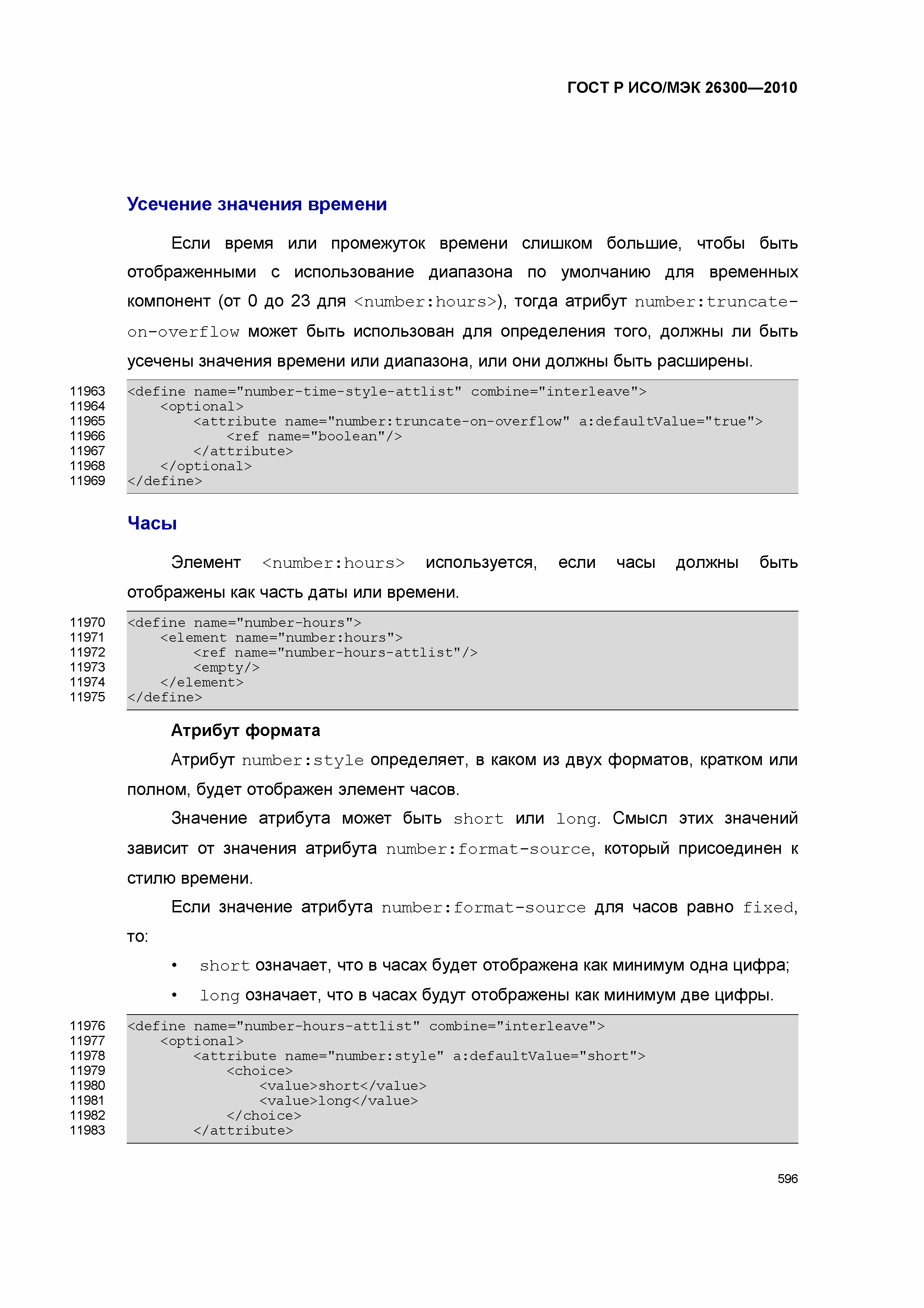 ГОСТ Р ИСО/МЭК 26300—2010

Усечение значения времени

Если время или промежуток времени слишком большие, чтобы быть отображенными с использование диапазона по умолчанию для временных компонент (от 0 до 23 для <number:hours>), тогда атрибут number:truncate-on-overflow может быть использован для определения того, должны ли быть усечены значения времени или диапазона, или они должны быть расширены.

11963 <define name="number-time-style-attlist" combine="interleave">
11964     <optional>
11965         <attribute name="number:truncate-on-overflow" a:defaultValue="true">
11966             <ref name="boolean"/>
11967         </attribute>
11968     </optional>
11969 </define>

Часы

Элемент <number:hours> используется, если часы должны быть отображены как часть даты или времени.

11970 <define name="number-hours">
11971     <element name="number:hours">
11972         <ref name="number-hours-attlist"/>
11973         <empty/>
11974     </element>
11975 </define>

Атрибут формата

Атрибут number:style определяет, в каком из двух форматов, кратком или полном, будет отображен элемент часов.

Значение атрибута может быть short или long. Смысл этих значений зависит от значения атрибута number:format-source, который присоединен к стилю времени.

Если значение атрибута number:format-source для часов равно fixed, то:

• short означает, что в часах будет отображена как минимум одна цифра;

• long означает, что в часах будут отображены как минимум две цифры.

11976 <define name="number-hours-attlist" combine="interleave">
11977     <optional>
11978         <attribute name="number:style" a:defaultValue="short">
11979             <choice>
11980                 <value>short</value>
11981                 <value>long</value>
11982             </choice>
11983         </attribute>

596